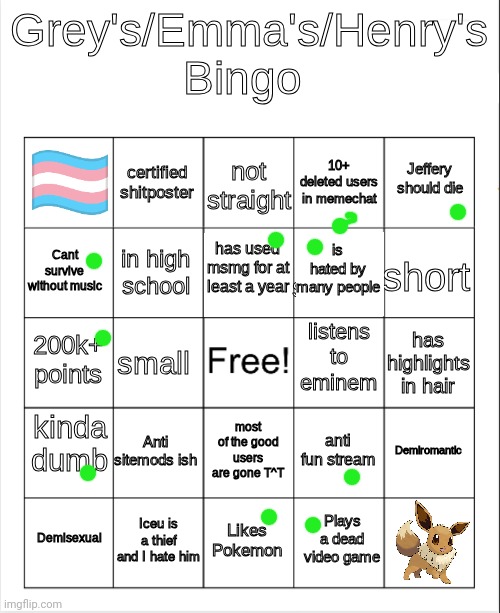 Grey's/Emma's/Henry's Bingo

|  | certified shitposter | not straight | 10+ deleted users in memechat | Jeffery should die |
|---|---|---|---|---|
| Cant survive without music | in high school | has used msmg for at least a year | is hated by many people | short |
| 200k+ points | small | Free! | listens to eminem | has highlights in hair |
| kinda dumb | Anti sitemods ish | most of the good users are gone T^T | anti fun stream | Demiromantic |
| Demisexual | Iceu is a thief and I hate him | Likes Pokemon | Plays a dead video game |  |

imgflip.com